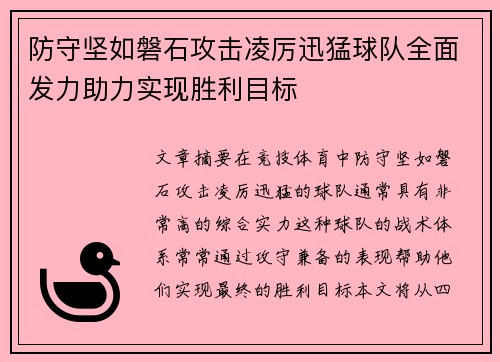 防守坚如磐石攻击凌厉迅猛球队全面发力助力实现胜利目标

文章摘要在竞技体育中防守坚如磐石攻击凌厉迅猛的球队通常具有非常高的综合实力这种球队的战术体系常常通过攻守兼备的表现帮助他们实现最终的胜利目标本文将从四